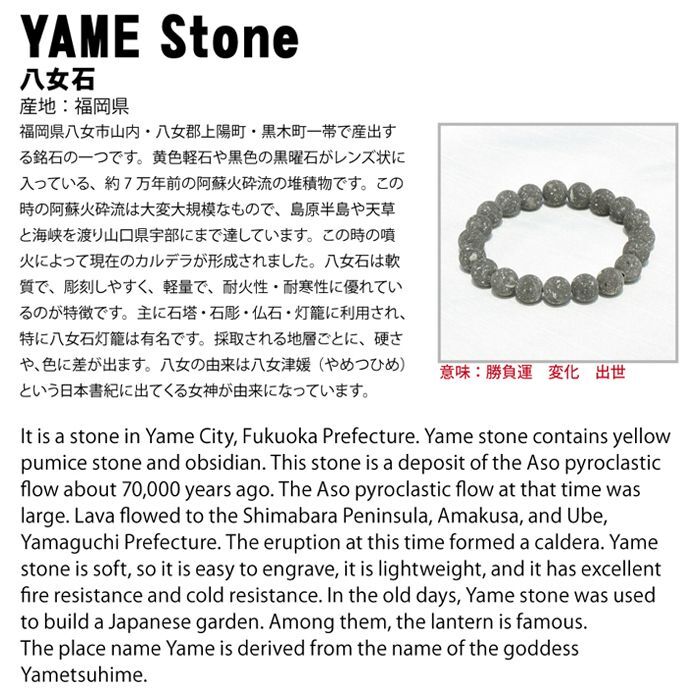 YAME Stone
八女石
産地：福岡県
福岡県八女市山内・八女郡上陽町・黒木町一帯で産出する銘石の一つです。黄色軽石や黒色の黒曜石がレンズ状に入っている、約７万年前の阿蘇火砕流の堆積物です。この時の阿蘇火砕流は大変大規模なもので、島原半島や天草と海峡を渡り山口県宇部にまで達しています。この時の噴火によって現在のカルデラが形成されました。八女石は軟質で、彫刻しやすく、軽量で、耐火性・耐寒性に優れているのが特徴です。主に石塔・石彫・仏石・灯籠に利用され、特に八女石灯籠は有名です。採取される地層ごとに、硬さや、色に差が出ます。八女の由来は八女津媛（やめつひめ）という日本書紀に出てくる女神が由来になっています。

意味：勝負運　変化　出世

It is a stone in Yame City, Fukuoka Prefecture. Yame stone contains yellow pumice stone and obsidian. This stone is a deposit of the Aso pyroclastic flow about 70,000 years ago. The Aso pyroclastic flow at that time was large. Lava flowed to the Shimabara Peninsula, Amakusa, and Ube, Yamaguchi Prefecture. The eruption at this time formed a caldera. Yame stone is soft, so it is easy to engrave, it is lightweight, and it has excellent fire resistance and cold resistance. In the old days, Yame stone was used to build a Japanese garden. Among them, the lantern is famous.
The place name Yame is derived from the name of the goddess Yametsuhime.